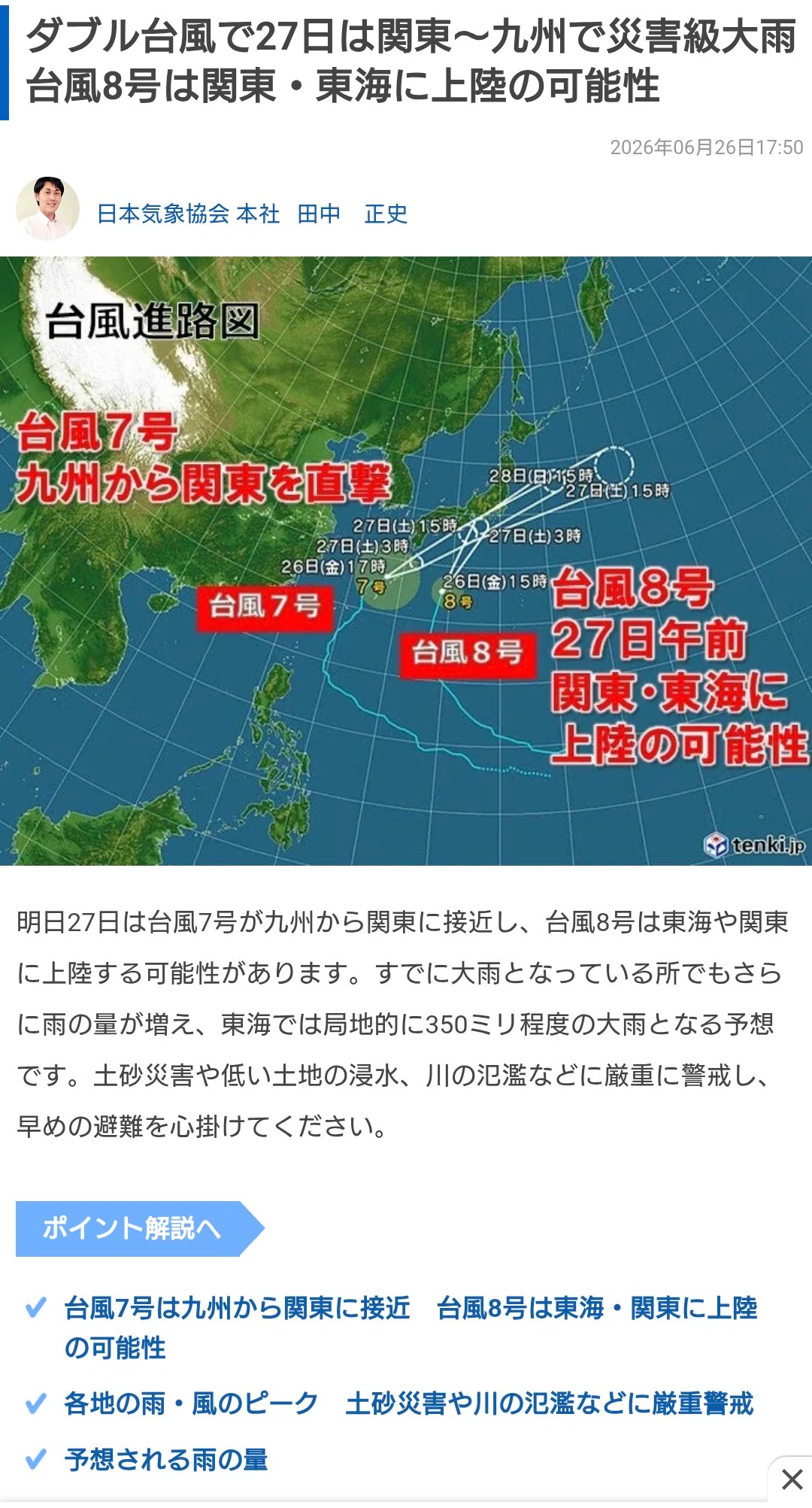 ダブル台風で27日は関東～九州で災害級大雨
台風8号は関東・東海に上陸の可能性

2026年06月26日17:50

日本気象協会 本社　田中　正史

台風進路図

台風7号
九州から関東を直撃

28日(日)15時
27日(土)15時
27日(土)15時
27日(土)3時
27日(土)3時
26日(金)17時
7号
26日(金)15時
8号

台風7号

台風8号

台風8号
27日午前
関東・東海に
上陸の可能性

tenki.jp

明日27日は台風7号が九州から関東に接近し、台風8号は東海や関東に上陸する可能性があります。すでに大雨となっている所でもさらに雨の量が増え、東海では局地的に350ミリ程度の大雨となる予想です。土砂災害や低い土地の浸水、川の氾濫などに厳重に警戒し、早めの避難を心掛けてください。

ポイント解説へ

台風7号は九州から関東に接近　台風8号は東海・関東に上陸の可能性

各地の雨・風のピーク　土砂災害や川の氾濫などに厳重警戒

予想される雨の量